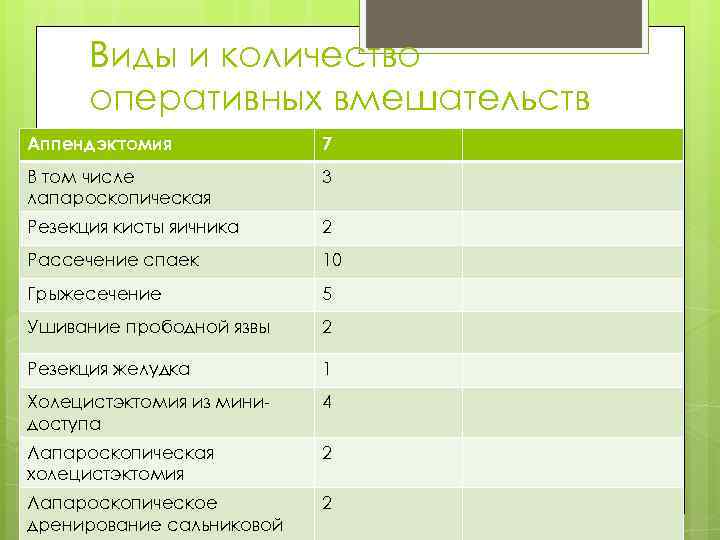 Виды и количество оперативных вмешательств

| Аппендэктомия | 7 | |
|---|---|---|
| В том числе лапароскопическая | 3 | |
| Резекция кисты яичника | 2 | |
| Рассечение спаек | 10 | |
| Грыжесечение | 5 | |
| Ушивание прободной язвы | 2 | |
| Резекция желудка | 1 | |
| Холецистэктомия из мини-доступа | 4 | |
| Лапароскопическая холецистэктомия | 2 | |
| Лапароскопическое дренирование сальниковой | 2 | |